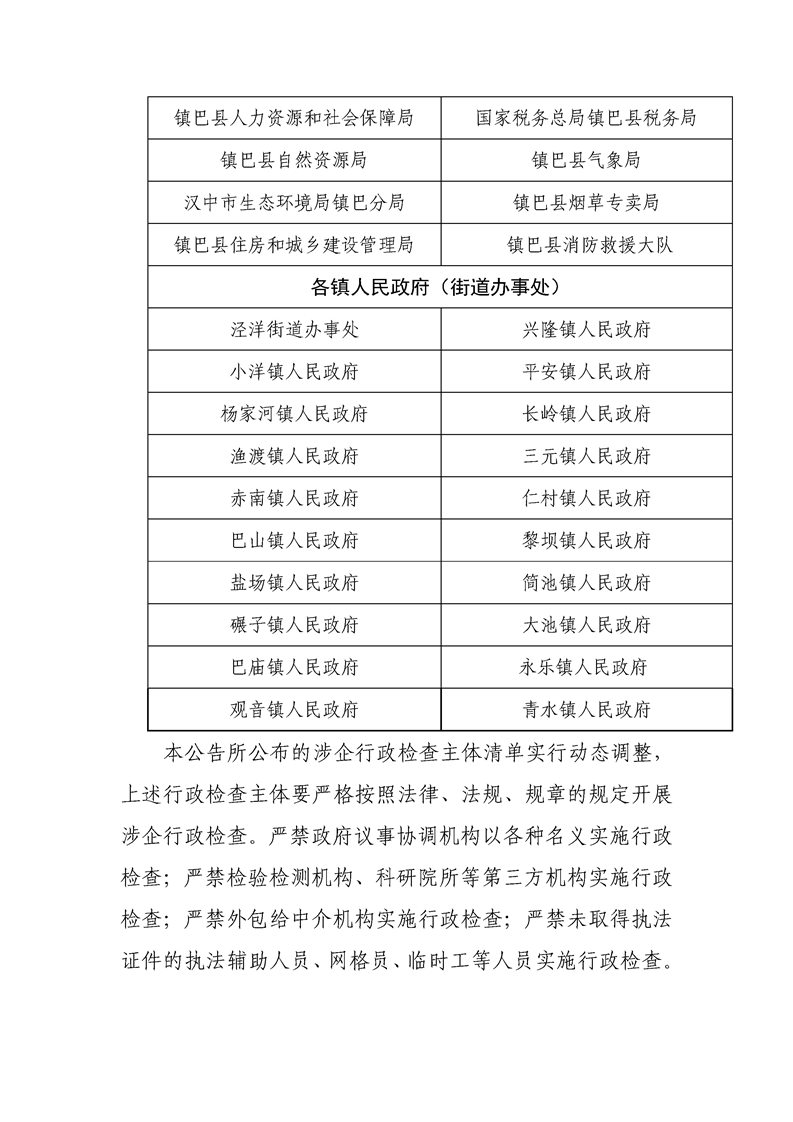 | 镇巴县人力资源和社会保障局 | 国家税务总局镇巴县税务局 |
|---|---|
| 镇巴县自然资源局 | 镇巴县气象局 |
| 汉中市生态环境局镇巴分局 | 镇巴县烟草专卖局 |
| 镇巴县住房和城乡建设管理局 | 镇巴县消防救援大队 |
| 各镇人民政府（街道办事处） | |
| 泾洋街道办事处 | 兴隆镇人民政府 |
| 小洋镇人民政府 | 平安镇人民政府 |
| 杨家河镇人民政府 | 长岭镇人民政府 |
| 渔渡镇人民政府 | 三元镇人民政府 |
| 赤南镇人民政府 | 仁村镇人民政府 |
| 巴山镇人民政府 | 黎坝镇人民政府 |
| 盐场镇人民政府 | 简池镇人民政府 |
| 碾子镇人民政府 | 大池镇人民政府 |
| 巴庙镇人民政府 | 永乐镇人民政府 |
| 观音镇人民政府 | 青水镇人民政府 |

本公告所公布的涉企行政检查主体清单实行动态调整，上述行政检查主体要严格按照法律、法规、规章的规定开展涉企行政检查。严禁政府议事协调机构以各种名义实施行政检查；严禁检验检测机构、科研院所等第三方机构实施行政检查；严禁外包给中介机构实施行政检查；严禁未取得执法证件的执法辅助人员、网格员、临时工等人员实施行政检查。